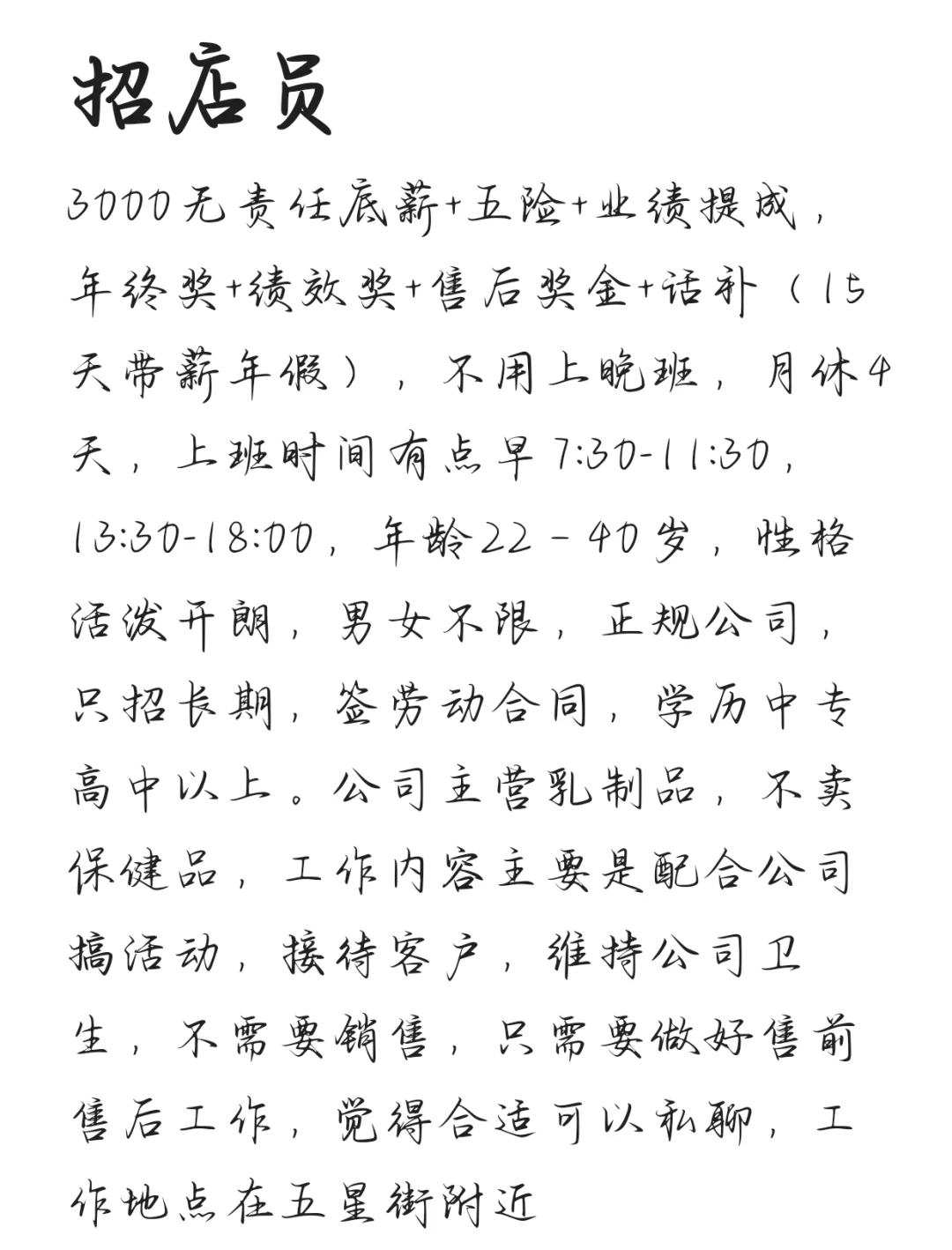 招店员

3000无责任底薪+五险+业绩提成，年终奖+绩效奖+售后奖金+话补（15天带薪年假），不用上晚班，月休4天，上班时间有点早7:30-11:30，13:30-18:00，年龄22－40岁，性格活泼开朗，男女不限，正规公司，只招长期，签劳动合同，学历中专高中以上。公司主营乳制品，不卖保健品，工作内容主要是配合公司搞活动，接待客户，维持公司卫生，不需要销售，只需要做好售前售后工作，觉得合适可以私聊，工作地点在五星街附近